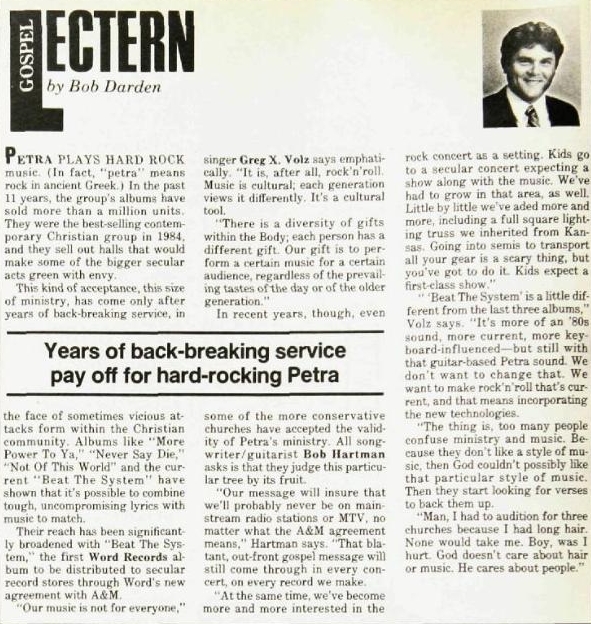 GOSPEL
LECTERN
by Bob Darden

PETRA PLAYS HARD ROCK music. (In fact, "petra" means rock in ancient Greek.) In the past 11 years, the group's albums have sold more than a million units. They were the best-selling contemporary Christian group in 1984, and they sell out halls that would make some of the bigger secular acts green with envy.

This kind of acceptance, this size of ministry, has come only after years of back-breaking service, in

Years of back-breaking service pay off for hard-rocking Petra

the face of sometimes vicious attacks form within the Christian community. Albums like "More Power To Ya," "Never Say Die," "Not Of This World" and the current "Beat The System" have shown that it's possible to combine tough, uncompromising lyrics with music to match.

Their reach has been significantly broadened with "Beat The System," the first Word Records album to be distributed to secular record stores through Word's new agreement with A&M.

"Our music is not for everyone," singer Greg X. Volz says emphatically. "It is, after all, rock'n'roll. Music is cultural; each generation views it differently. It's a cultural tool.

"There is a diversity of gifts within the Body; each person has a different gift. Our gift is to perform a certain music for a certain audience, regardless of the prevailing tastes of the day or of the older generation."

In recent years, though, even some of the more conservative churches have accepted the validity of Petra's ministry. All songwriter/guitarist Bob Hartman asks is that they judge this particular tree by its fruit.

"Our message will insure that we'll probably never be on mainstream radio stations or MTV, no matter what the A&M agreement means," Hartman says. "That blatant, out-front gospel message will still come through in every concert, on every record we make.

"At the same time, we've become more and more interested in the rock concert as a setting. Kids go to a secular concert expecting a show along with the music. We've had to grow in that area, as well. Little by little we've aded more and more, including a full square lighting truss we inherited from Kansas. Going into semis to transport all your gear is a scary thing, but you've got to do it. Kids expect a first-class show."

" 'Beat The System' is a little different from the last three albums," Volz says. "It's more of an '80s sound, more current, more keyboard-influenced—but still with that guitar-based Petra sound. We don't want to change that. We want to make rock'n'roll that's current, and that means incorporating the new technologies.

"The thing is, too many people confuse ministry and music. Because they don't like a style of music, then God couldn't possibly like that particular style of music. Then they start looking for verses to back them up.

"Man, I had to audition for three churches because I had long hair. None would take me. Boy, was I hurt. God doesn't care about hair or music. He cares about people."